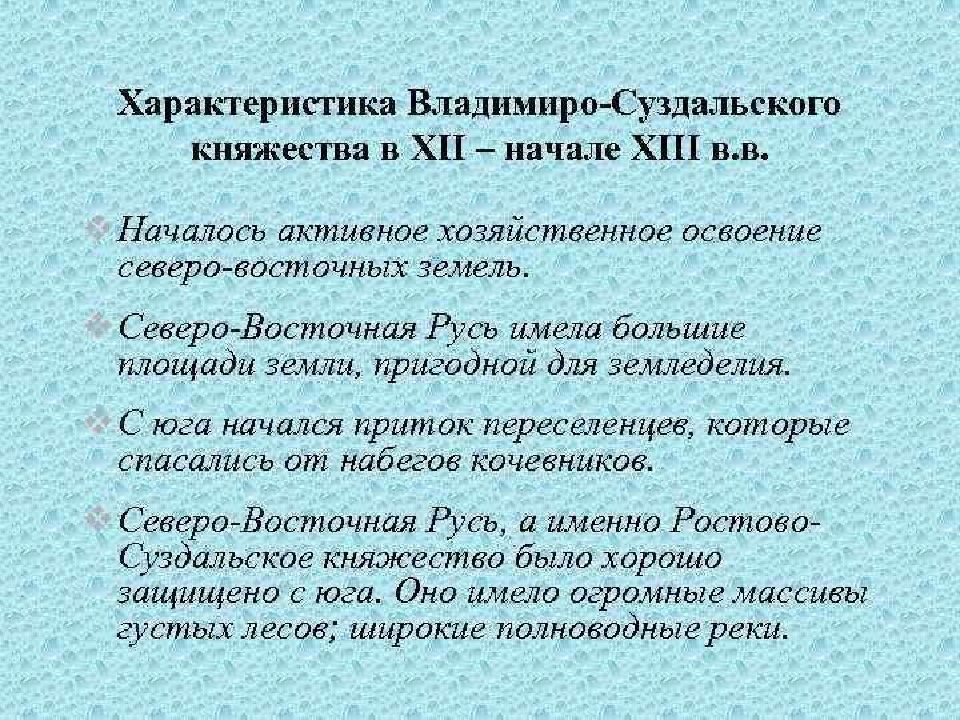 Характеристика Владимиро-Суздальского княжества в XII – начале XIII в.в.

Началось активное хозяйственное освоение северо-восточных земель.

Северо-Восточная Русь имела большие площади земли, пригодной для земледелия.

С юга начался приток переселенцев, которые спасались от набегов кочевников.

Северо-Восточная Русь, а именно Ростово-Суздальское княжество было хорошо защищено с юга. Оно имело огромные массивы густых лесов; широкие полноводные реки.